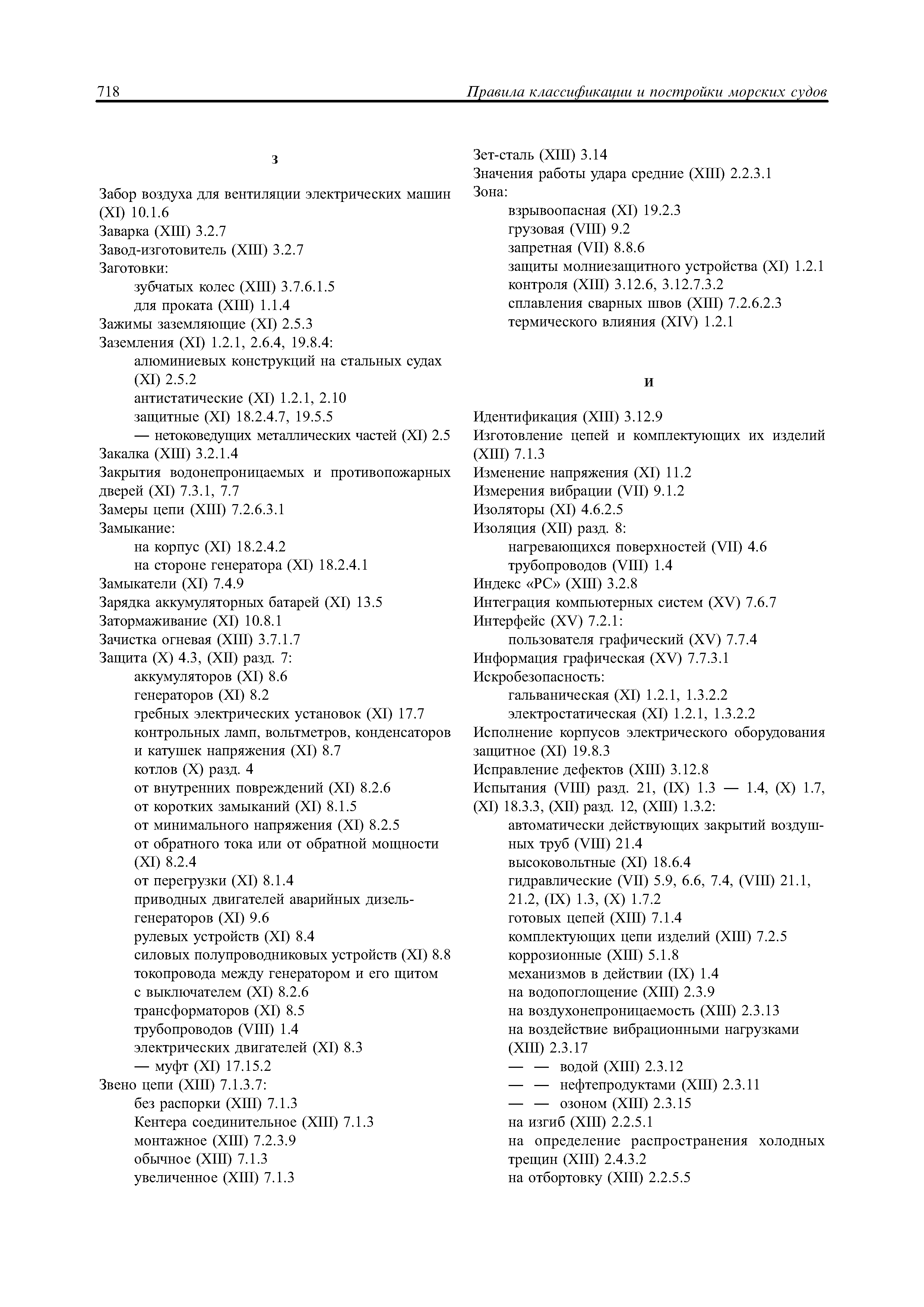 718 Правила классификации и постройки морских судов

З

Забор воздуха для вентиляции электрических машин (XI) 10.1.6
Заварка (XIII) 3.2.7
Завод-изготовитель (XIII) 3.2.7
Заготовки:
зубчатых колес (XIII) 3.7.6.1.5
для проката (XIII) 1.1.4
Зажимы заземляющие (XI) 2.5.3
Заземления (XI) 1.2.1, 2.6.4, 19.8.4:
алюминиевых конструкций на стальных судах (XI) 2.5.2
антистатические (XI) 1.2.1, 2.10
защитные (XI) 18.2.4.7, 19.5.5
— нетоковедущих металлических частей (XI) 2.5
Закалка (XIII) 3.2.1.4
Закрытия водонепроницаемых и противопожарных дверей (XI) 7.3.1, 7.7
Замеры цепи (XIII) 7.2.6.3.1
Замыкание:
на корпус (XI) 18.2.4.2
на стороне генератора (XI) 18.2.4.1
Замыкатели (XI) 7.4.9
Зарядка аккумуляторных батарей (XI) 13.5
Затормаживание (XI) 10.8.1
Зачистка огневая (XIII) 3.7.1.7
Защита (X) 4.3, (XII) разд. 7:
аккумуляторов (XI) 8.6
генераторов (XI) 8.2
гребных электрических установок (XI) 17.7
контрольных ламп, вольтметров, конденсаторов и катушек напряжения (XI) 8.7
котлов (X) разд. 4
от внутренних повреждений (XI) 8.2.6
от коротких замыканий (XI) 8.1.5
от минимального напряжения (XI) 8.2.5
от обратного тока или от обратной мощности (XI) 8.2.4
от перегрузки (XI) 8.1.4
приводных двигателей аварийных дизель-генераторов (XI) 9.6
рулевых устройств (XI) 8.4
силовых полупроводниковых устройств (XI) 8.8
токопровода между генератором и его щитом с выключателем (XI) 8.2.6
трансформаторов (XI) 8.5
трубопроводов (VIII) 1.4
электрических двигателей (XI) 8.3
— муфт (XI) 17.15.2
Звено цепи (XIII) 7.1.3.7:
без распорки (XIII) 7.1.3
Кентера соединительное (XIII) 7.1.3
монтажное (XIII) 7.2.3.9
обычное (XIII) 7.1.3
увеличенное (XIII) 7.1.3

Зет-сталь (XIII) 3.14
Значения работы удара средние (XIII) 2.2.3.1
Зона:
взрывоопасная (XI) 19.2.3
грузовая (VIII) 9.2
запретная (VII) 8.8.6
защиты молниезащитного устройства (XI) 1.2.1
контроля (XIII) 3.12.6, 3.12.7.3.2
сплавления сварных швов (XIII) 7.2.6.2.3
термического влияния (XIV) 1.2.1

И

Идентификация (XIII) 3.12.9
Изготовление цепей и комплектующих их изделий (XIII) 7.1.3
Изменение напряжения (XI) 11.2
Измерения вибрации (VII) 9.1.2
Изоляторы (XI) 4.6.2.5
Изоляция (XII) разд. 8:
нагревающихся поверхностей (VII) 4.6
трубопроводов (VIII) 1.4
Индекс «РС» (XIII) 3.2.8
Интеграция компьютерных систем (XV) 7.6.7
Интерфейс (XV) 7.2.1:
пользователя графический (XV) 7.7.4
Информация графическая (XV) 7.7.3.1
Искробезопасность:
гальваническая (XI) 1.2.1, 1.3.2.2
электростатическая (XI) 1.2.1, 1.3.2.2
Исполнение корпусов электрического оборудования защитное (XI) 19.8.3
Исправление дефектов (XIII) 3.12.8
Испытания (VIII) разд. 21, (IX) 1.3 — 1.4, (X) 1.7, (XI) 18.3.3, (XII) разд. 12, (XIII) 1.3.2:
автоматически действующих закрытий воздушных труб (VIII) 21.4
высоковольтные (XI) 18.6.4
гидравлические (VII) 5.9, 6.6, 7.4, (VIII) 21.1, 21.2, (IX) 1.3, (X) 1.7.2
готовых цепей (XIII) 7.1.4
комплектующих цепи изделий (XIII) 7.2.5
коррозионные (XIII) 5.1.8
механизмов в действии (IX) 1.4
на водопоглощение (XIII) 2.3.9
на воздухонепроницаемость (XIII) 2.3.13
на воздействие вибрационными нагрузками (XIII) 2.3.17
— — водой (XIII) 2.3.12
— — нефтепродуктами (XIII) 2.3.11
— — озоном (XIII) 2.3.15
на изгиб (XIII) 2.2.5.1
на определение распространения холодных трещин (XIII) 2.4.3.2
на отбортовку (XIII) 2.2.5.5